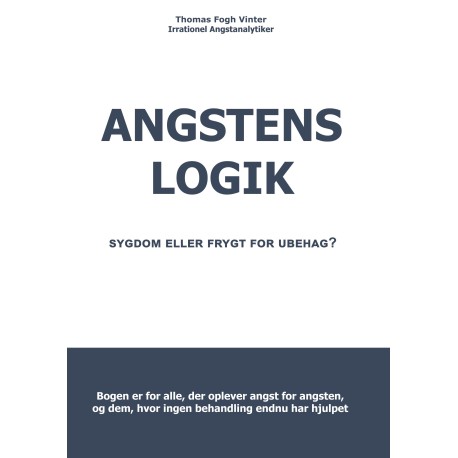 Thomas Fogh Vinter
Irrationel Angstanalytiker

ANGSTENS
LOGIK

SYGDOM ELLER FRYGT FOR UBEHAG?

Bogen er for alle, der oplever angst for angsten, og dem, hvor ingen behandling endnu har hjulpet